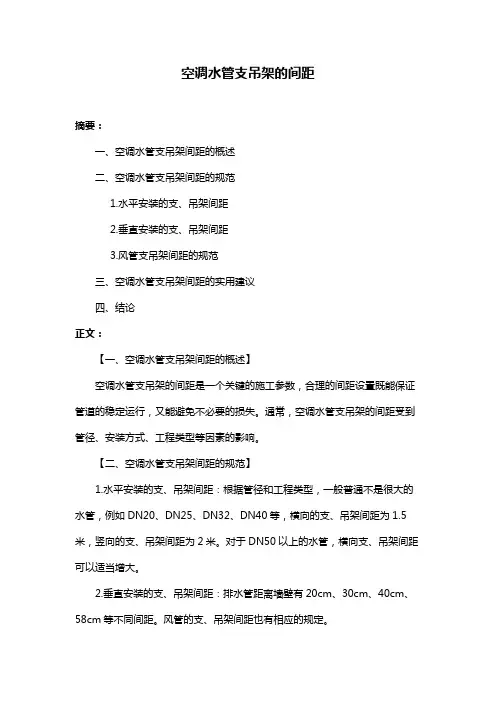 空调水管支吊架的间距

摘要：

一、空调水管支吊架间距的概述

二、空调水管支吊架间距的规范

1.水平安装的支、吊架间距

2.垂直安装的支、吊架间距

3.风管支吊架间距的规范

三、空调水管支吊架间距的实用建议

四、结论

正文：

【一、空调水管支吊架间距的概述】

空调水管支吊架的间距是一个关键的施工参数，合理的间距设置既能保证管道的稳定运行，又能避免不必要的损失。通常，空调水管支吊架的间距受到管径、安装方式、工程类型等因素的影响。

【二、空调水管支吊架间距的规范】

1.水平安装的支、吊架间距：根据管径和工程类型，一般普通不是很大的水管，例如 DN20、DN25、DN32、DN40 等，横向的支、吊架间距为 1.5 米，竖向的支、吊架间距为 2 米。对于 DN50 以上的水管，横向支、吊架间距可以适当增大。

2.垂直安装的支、吊架间距：排水管距离墙壁有 20cm、30cm、40cm、58cm 等不同间距。风管的支、吊架间距也有相应的规定。